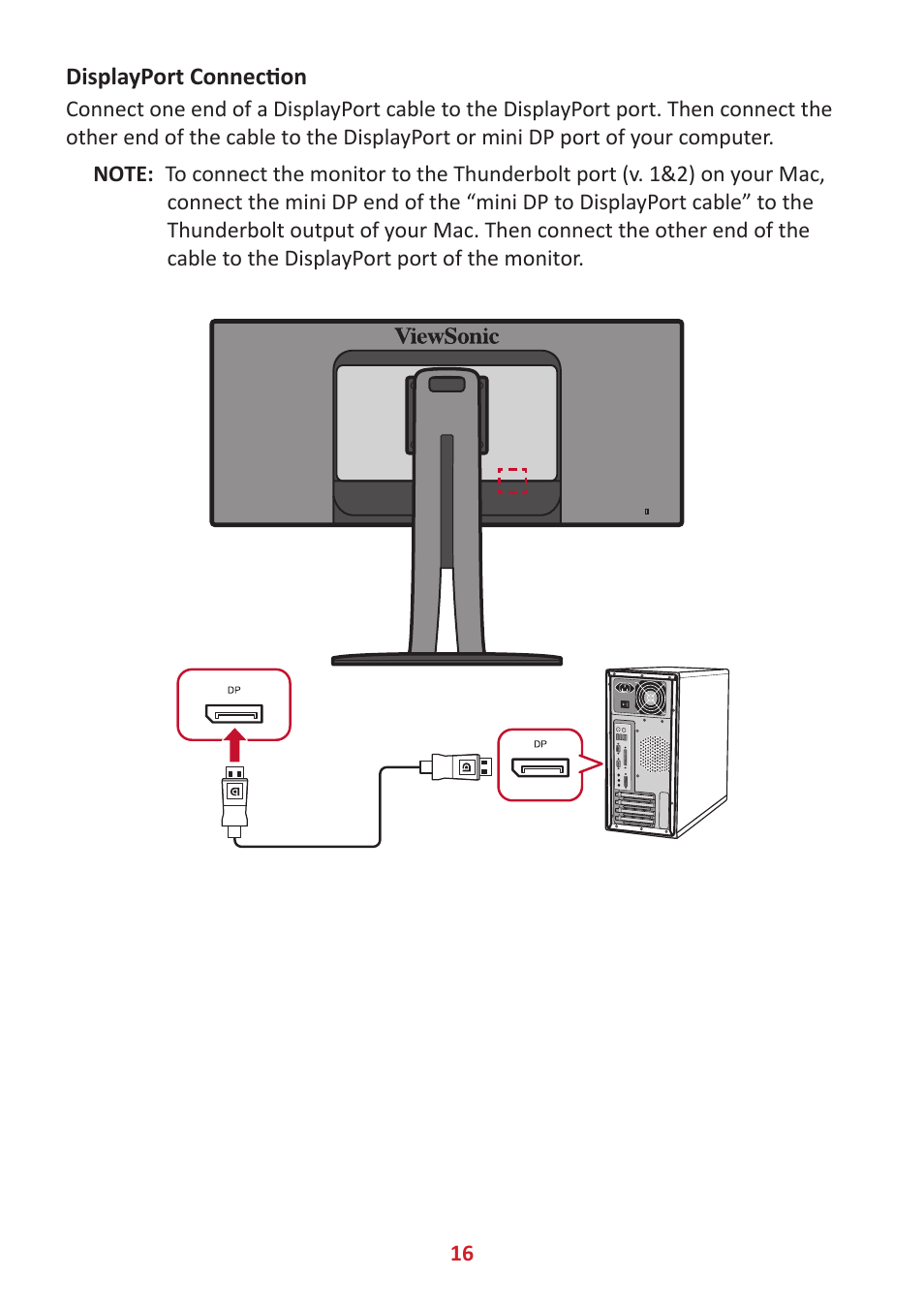 DisplayPort Connection

Connect one end of a DisplayPort cable to the DisplayPort port. Then connect the other end of the cable to the DisplayPort or mini DP port of your computer.

NOTE: To connect the monitor to the Thunderbolt port (v. 1&2) on your Mac, connect the mini DP end of the “mini DP to DisplayPort cable” to the Thunderbolt output of your Mac. Then connect the other end of the cable to the DisplayPort port of the monitor.

ViewSonic

DP

DP

16